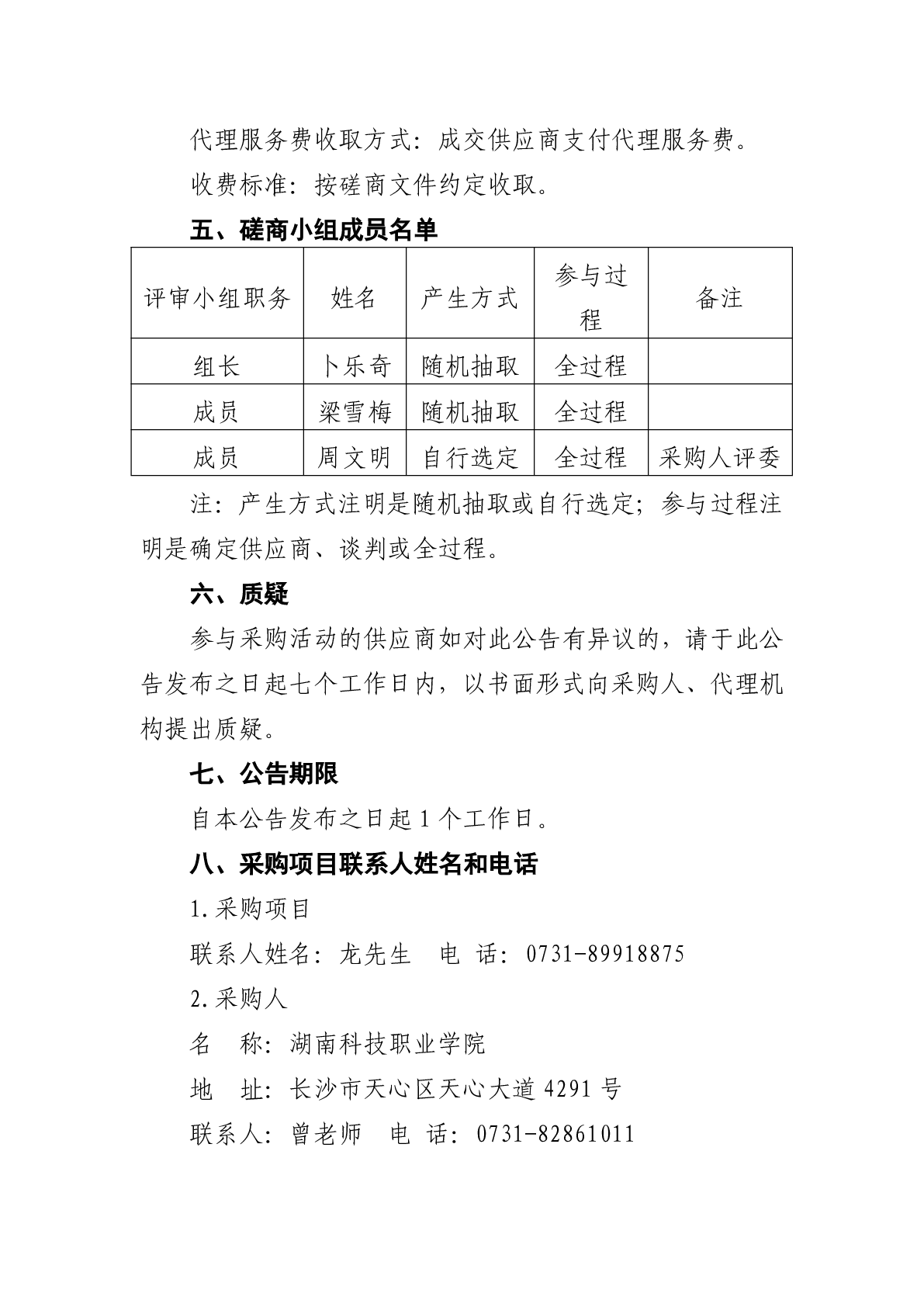 代理服务费收取方式：成交供应商支付代理服务费。

收费标准：按磋商文件约定收取。

五、磋商小组成员名单

| 评审小组职务 | 姓名 | 产生方式 | 参与过程 | 备注 |
|---|---|---|---|---|
| 组长 | 卜乐奇 | 随机抽取 | 全过程 | |
| 成员 | 梁雪梅 | 随机抽取 | 全过程 | |
| 成员 | 周文明 | 自行选定 | 全过程 | 采购人评委 |

注：产生方式注明是随机抽取或自行选定；参与过程注明是确定供应商、谈判或全过程。

六、质疑

参与采购活动的供应商如对此公告有异议的，请于此公告发布之日起七个工作日内，以书面形式向采购人、代理机构提出质疑。

七、公告期限

自本公告发布之日起 1 个工作日。

八、采购项目联系人姓名和电话

1.采购项目

联系人姓名：龙先生　电　话：0731-89918875

2.采购人

名　称：湖南科技职业学院

地　址：长沙市天心区天心大道 4291 号

联系人：曾老师　电　话：0731-82861011